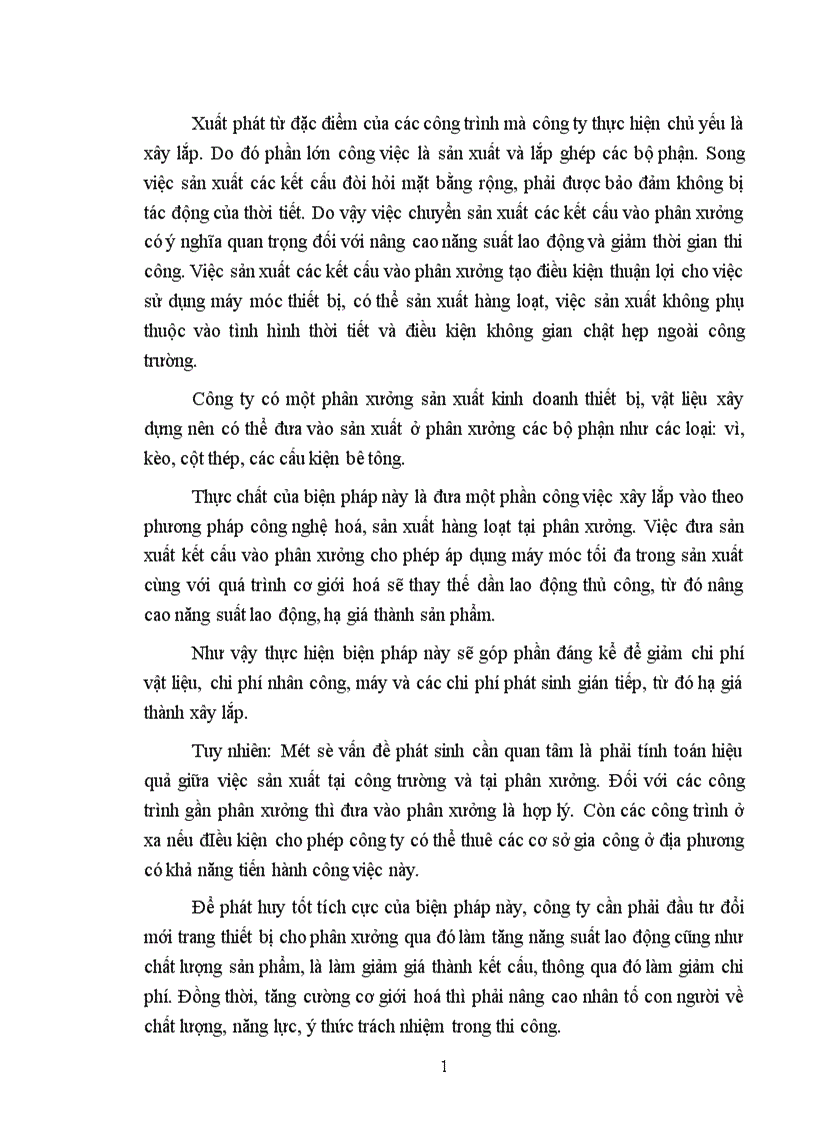 Xuất phát từ đặc điểm của các công trình mà công ty thực hiện chủ yếu là xây lắp. Do đó phần lớn công việc là sản xuất và lắp ghép các bộ phận. Song việc sản xuất các kết cấu đòi hỏi mặt bằng rộng, phải được bảo đảm không bị tác động của thời tiết. Do vậy việc chuyển sản xuất các kết cấu vào phân xưởng có ý nghĩa quan trọng đối với nâng cao năng suất lao động và giảm thời gian thi công. Việc sản xuất các kết cấu vào phân xưởng tạo điều kiện thuận lợi cho việc sử dụng máy móc thiết bị, có thể sản xuất hàng loạt, việc sản xuất không phụ thuộc vào tình hình thời tiết và điều kiện không gian chật hẹp ngoài công trường.

Công ty có một phân xưởng sản xuất kinh doanh thiết bị, vật liệu xây dựng nên có thể đưa vào sản xuất ở phân xưởng các bộ phận như các loại: vì, kèo, cột thép, các cấu kiện bê tông.

Thực chất của biện pháp này là đưa một phần công việc xây lắp vào theo phương pháp công nghệ hoá, sản xuất hàng loạt tại phân xưởng. Việc đưa sản xuất kết cấu vào phân xưởng cho phép áp dụng máy móc tối đa trong sản xuất cùng với quá trình cơ giới hoá sẽ thay thế dần lao động thủ công, từ đó nâng cao năng suất lao động, hạ giá thành sản phẩm.

Như vậy thực hiện biện pháp này sẽ góp phần đáng kể để giảm chi phí vật liệu, chi phí nhân công, máy và các chi phí phát sinh gián tiếp, từ đó hạ giá thành xây lắp.

Tuy nhiên: Mét sè vấn đề phát sinh cần quan tâm là phải tính toán hiệu quả giữa việc sản xuất tại công trường và tại phân xưởng. Đối với các công trình gần phân xưởng thì đưa vào phân xưởng là hợp lý. Còn các công trình ở xa nếu điều kiện cho phép công ty có thể thuê các cơ sở gia công ở địa phương có khả năng tiến hành công việc này.

Để phát huy tốt tích cực của biện pháp này, công ty cần phải đầu tư đổi mới trang thiết bị cho phân xưởng qua đó làm tăng năng suất lao động cũng như chất lượng sản phẩm, là làm giảm giá thành kết cấu, thông qua đó làm giảm chi phí. Đồng thời, tăng cường cơ giới hoá thì phải nâng cao nhân tố con người về chất lượng, năng lực, ý thức trách nhiệm trong thi công.

1